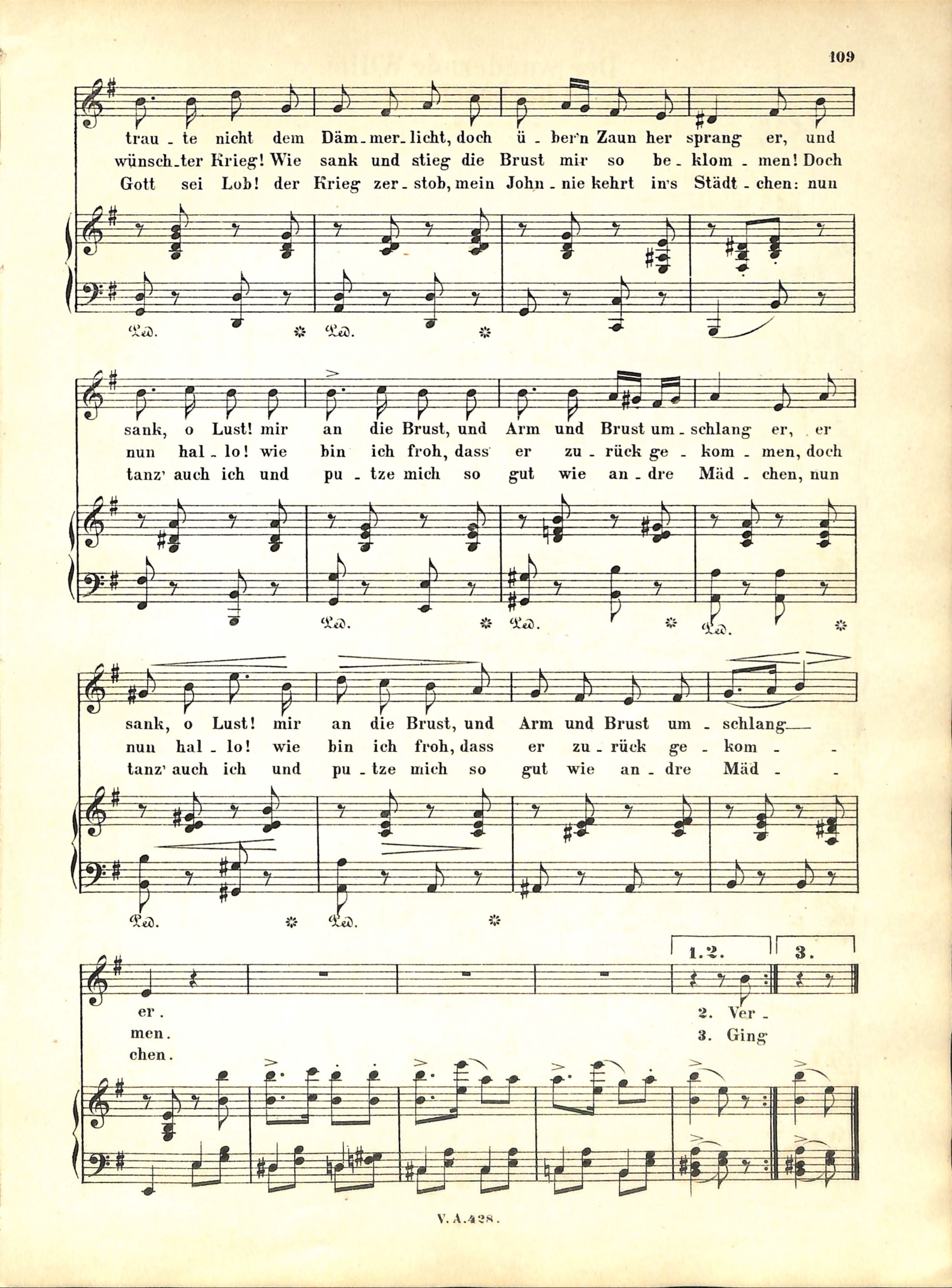 109

trau - te nicht dem Däm - mer - licht, doch ü - ber'n Zaun her sprang er, und
wünsch - ter Krieg! Wie sank und stieg die Brust mir so be - klom - men! Doch
Gott sei Lob! der Krieg zer - stob, mein John - nie kehrt in's Städt - chen: nun

Ped. * Ped. *

sank, o Lust! mir an die Brust, und Arm und Brust um - schlang er, er
nun hal - lo! wie bin ich froh, dass er zu - rück ge - kom - men, doch
tanz' auch ich und pu - tze mich so gut wie an - dre Mäd - chen, nun

Ped. * Ped. * Ped. *

sank, o Lust! mir an die Brust, und Arm und Brust um - schlang
nun hal - lo! wie bin ich froh, dass er zu - rück ge - kom - -
tanz' auch ich und pu - tze mich so gut wie an - dre Mäd - -

Ped. * Ped. *

1.2. 3.

er.
men.
chen.

2. Ver -
3. Ging

V. A. 428.